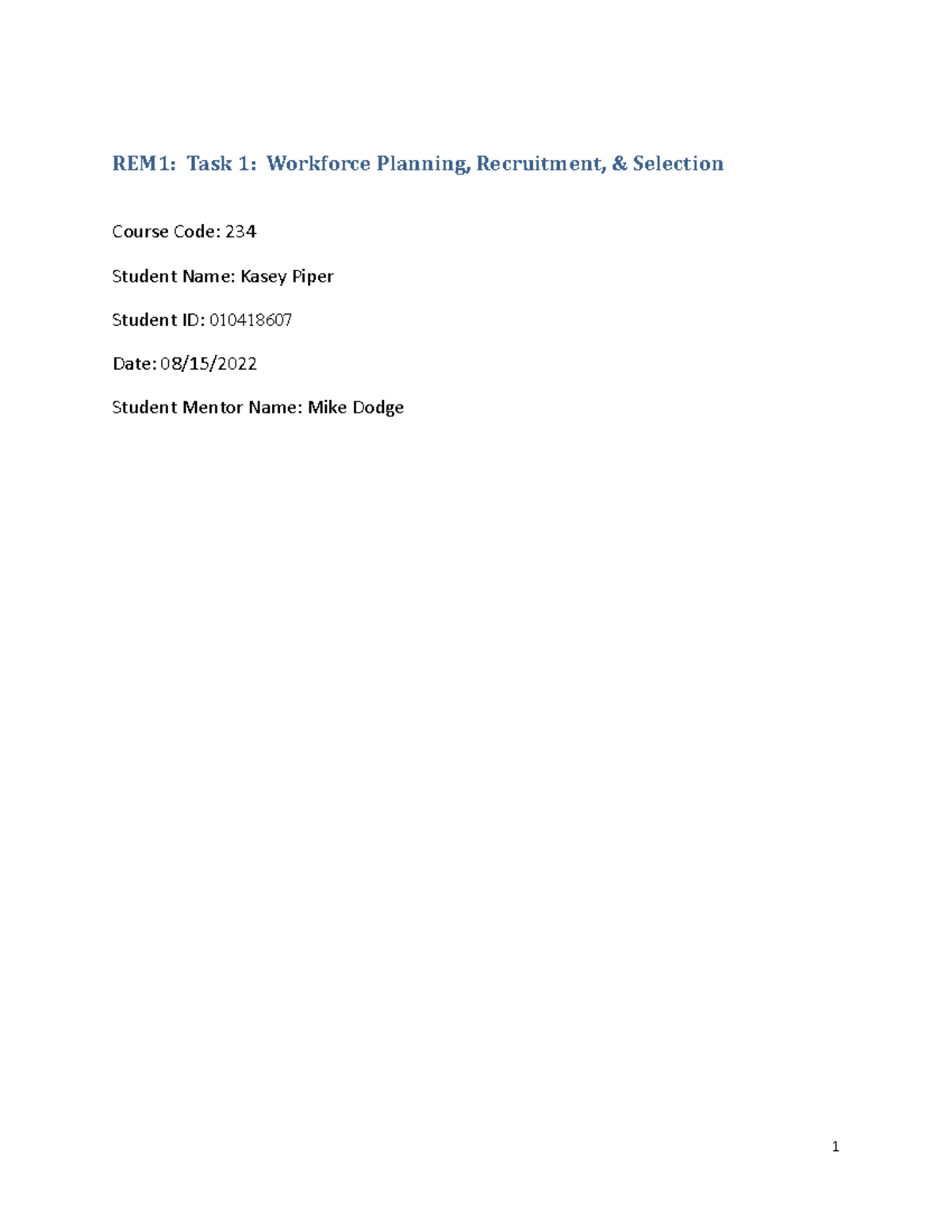 REM1: Task 1: Workforce Planning, Recruitment, & Selection

Course Code: 234

Student Name: Kasey Piper

Student ID: 010418607

Date: 08/15/2022

Student Mentor Name: Mike Dodge

1